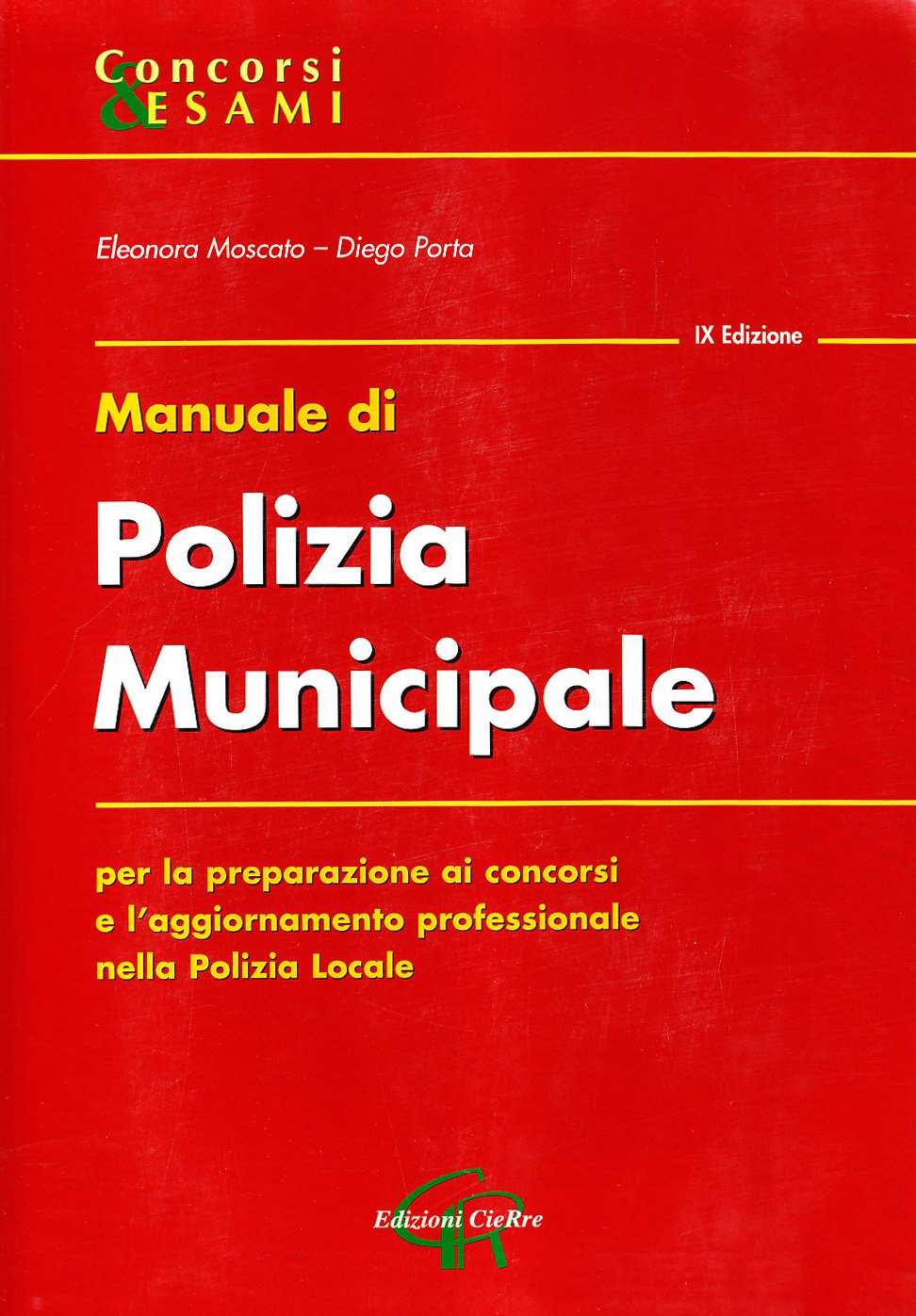 Concorsi
& ESAMI

Eleonora Moscato – Diego Porta

IX Edizione

Manuale di

Polizia Municipale

per la preparazione ai concorsi e l'aggiornamento professionale nella Polizia Locale

Edizioni CieRre